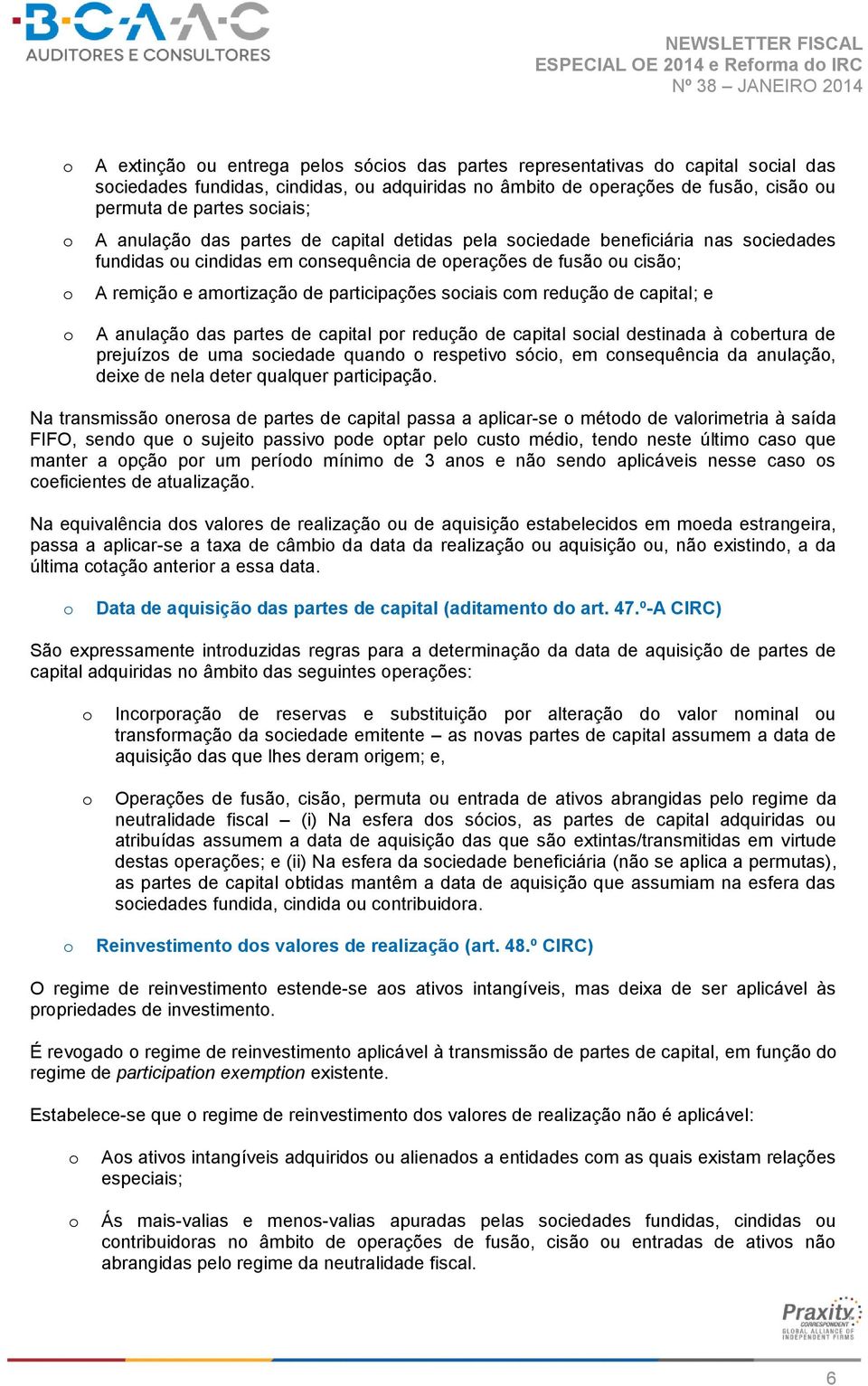 B·C·A·A·C
AUDITORES E CONSULTORES

NEWSLETTER FISCAL
ESPECIAL OE 2014 e Reforma do IRC
Nº 38 – JANEIRO 2014

o A extinção ou entrega pelos sócios das partes representativas do capital social das sociedades fundidas, cindidas, ou adquiridas no âmbito de operações de fusão, cisão ou permuta de partes sociais;

o A anulação das partes de capital detidas pela sociedade beneficiária nas sociedades fundidas ou cindidas em consequência de operações de fusão ou cisão;

o A remição e amortização de participações sociais com redução de capital; e

o A anulação das partes de capital por redução de capital social destinada à cobertura de prejuízos de uma sociedade quando o respetivo sócio, em consequência da anulação, deixe de nela deter qualquer participação.

Na transmissão onerosa de partes de capital passa a aplicar-se o método de valorimetria à saída FIFO, sendo que o sujeito passivo pode optar pelo custo médio, tendo neste último caso que manter a opção por um período mínimo de 3 anos e não sendo aplicáveis nesse caso os coeficientes de atualização.

Na equivalência dos valores de realização ou de aquisição estabelecidos em moeda estrangeira, passa a aplicar-se a taxa de câmbio da data da realização ou aquisição ou, não existindo, a da última cotação anterior a essa data.

o Data de aquisição das partes de capital (aditamento do art. 47.º-A CIRC)

São expressamente introduzidas regras para a determinação da data de aquisição de partes de capital adquiridas no âmbito das seguintes operações:

o Incorporação de reservas e substituição por alteração do valor nominal ou transformação da sociedade emitente – as novas partes de capital assumem a data de aquisição das que lhes deram origem; e,

o Operações de fusão, cisão, permuta ou entrada de ativos abrangidas pelo regime da neutralidade fiscal – (i) Na esfera dos sócios, as partes de capital adquiridas ou atribuídas assumem a data de aquisição das que são extintas/transmitidas em virtude destas operações; e (ii) Na esfera da sociedade beneficiária (não se aplica a permutas), as partes de capital obtidas mantêm a data de aquisição que assumiam na esfera das sociedades fundida, cindida ou contribuidora.

o Reinvestimento dos valores de realização (art. 48.º CIRC)

O regime de reinvestimento estende-se aos ativos intangíveis, mas deixa de ser aplicável às propriedades de investimento.

É revogado o regime de reinvestimento aplicável à transmissão de partes de capital, em função do regime de participation exemption existente.

Estabelece-se que o regime de reinvestimento dos valores de realização não é aplicável:

o Aos ativos intangíveis adquiridos ou alienados a entidades com as quais existam relações especiais;

o Ás mais-valias e menos-valias apuradas pelas sociedades fundidas, cindidas ou contribuidoras no âmbito de operações de fusão, cisão ou entradas de ativos não abrangidas pelo regime da neutralidade fiscal.

Praxity
CORRESPONDENT
GLOBAL ALLIANCE OF INDEPENDENT FIRMS

6